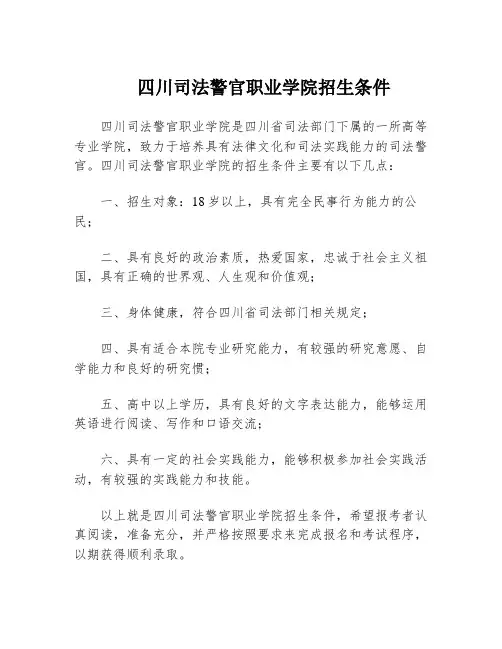 四川司法警官职业学院招生条件

四川司法警官职业学院是四川省司法部门下属的一所高等专业学院，致力于培养具有法律文化和司法实践能力的司法警官。四川司法警官职业学院的招生条件主要有以下几点：

一、招生对象：18岁以上，具有完全民事行为能力的公民；

二、具有良好的政治素质，热爱国家，忠诚于社会主义祖国，具有正确的世界观、人生观和价值观；

三、身体健康，符合四川省司法部门相关规定；

四、具有适合本院专业研究能力，有较强的研究意愿、自学能力和良好的研究惯；

五、高中以上学历，具有良好的文字表达能力，能够运用英语进行阅读、写作和口语交流；

六、具有一定的社会实践能力，能够积极参加社会实践活动，有较强的实践能力和技能。

以上就是四川司法警官职业学院招生条件，希望报考者认真阅读，准备充分，并严格按照要求来完成报名和考试程序，以期获得顺利录取。